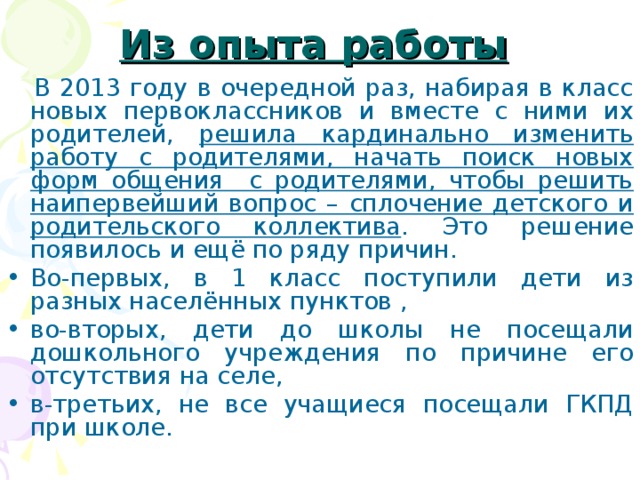 Из опыта работы

В 2013 году в очередной раз, набирая в класс новых первоклассников и вместе с ними их родителей, решила кардинально изменить работу с родителями, начать поиск новых форм общения с родителями, чтобы решить наипервейший вопрос – сплочение детского и родительского коллектива. Это решение появилось и ещё по ряду причин.

• Во-первых, в 1 класс поступили дети из разных населённых пунктов ,
• во-вторых, дети до школы не посещали дошкольного учреждения по причине его отсутствия на селе,
• в-третьих, не все учащиеся посещали ГКПД при школе.